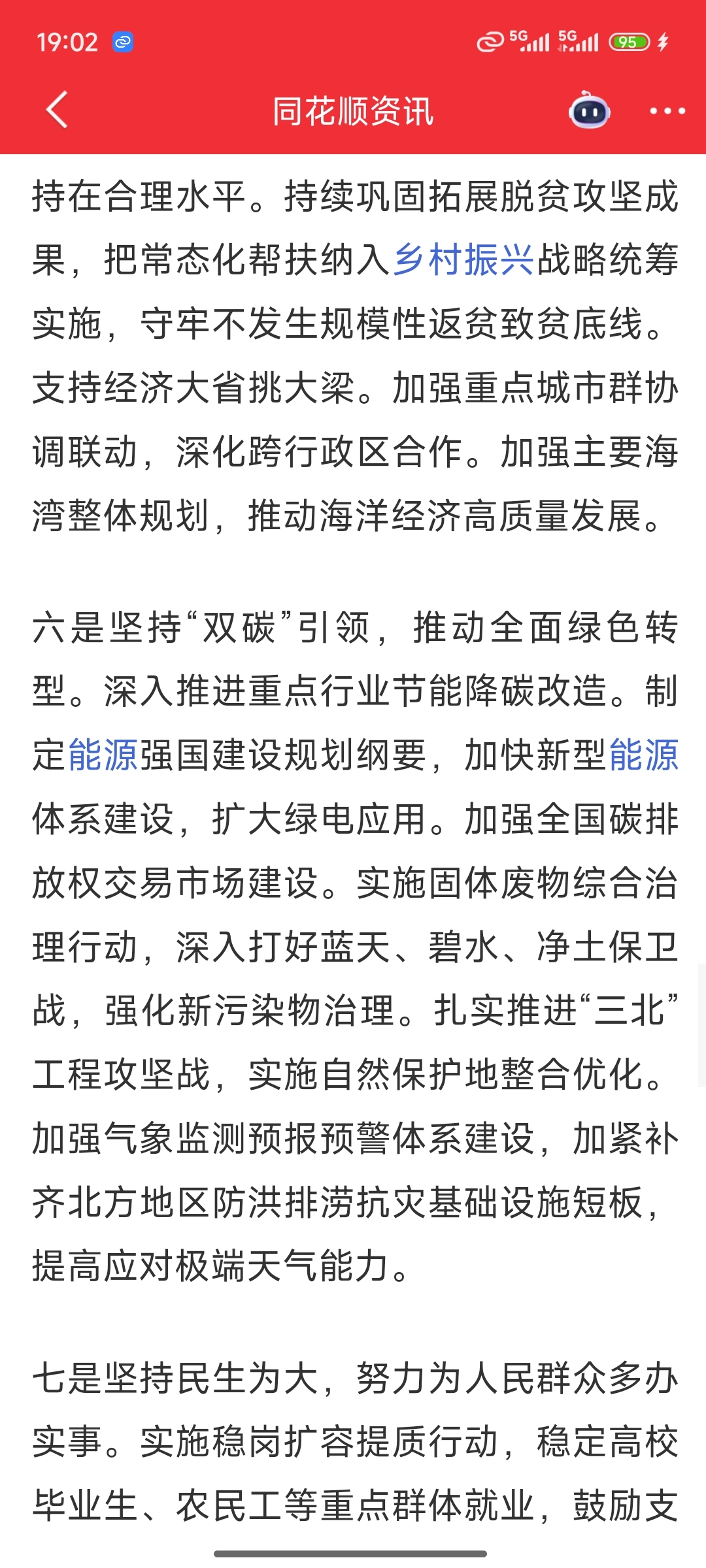 19:02 5G 5G 95

同花顺资讯

持在合理水平。持续巩固拓展脱贫攻坚成果，把常态化帮扶纳入乡村振兴战略统筹实施，守牢不发生规模性返贫致贫底线。支持经济大省挑大梁。加强重点城市群协调联动，深化跨行政区合作。加强主要海湾整体规划，推动海洋经济高质量发展。

六是坚持“双碳”引领，推动全面绿色转型。深入推进重点行业节能降碳改造。制定能源强国建设规划纲要，加快新型能源体系建设，扩大绿电应用。加强全国碳排放权交易市场建设。实施固体废物综合治理行动，深入打好蓝天、碧水、净土保卫战，强化新污染物治理。扎实推进“三北”工程攻坚战，实施自然保护地整合优化。加强气象监测预报预警体系建设，加紧补齐北方地区防洪排涝抗灾基础设施短板，提高应对极端天气能力。

七是坚持民生为大，努力为人民群众多办实事。实施稳岗扩容提质行动，稳定高校毕业生、农民工等重点群体就业，鼓励支